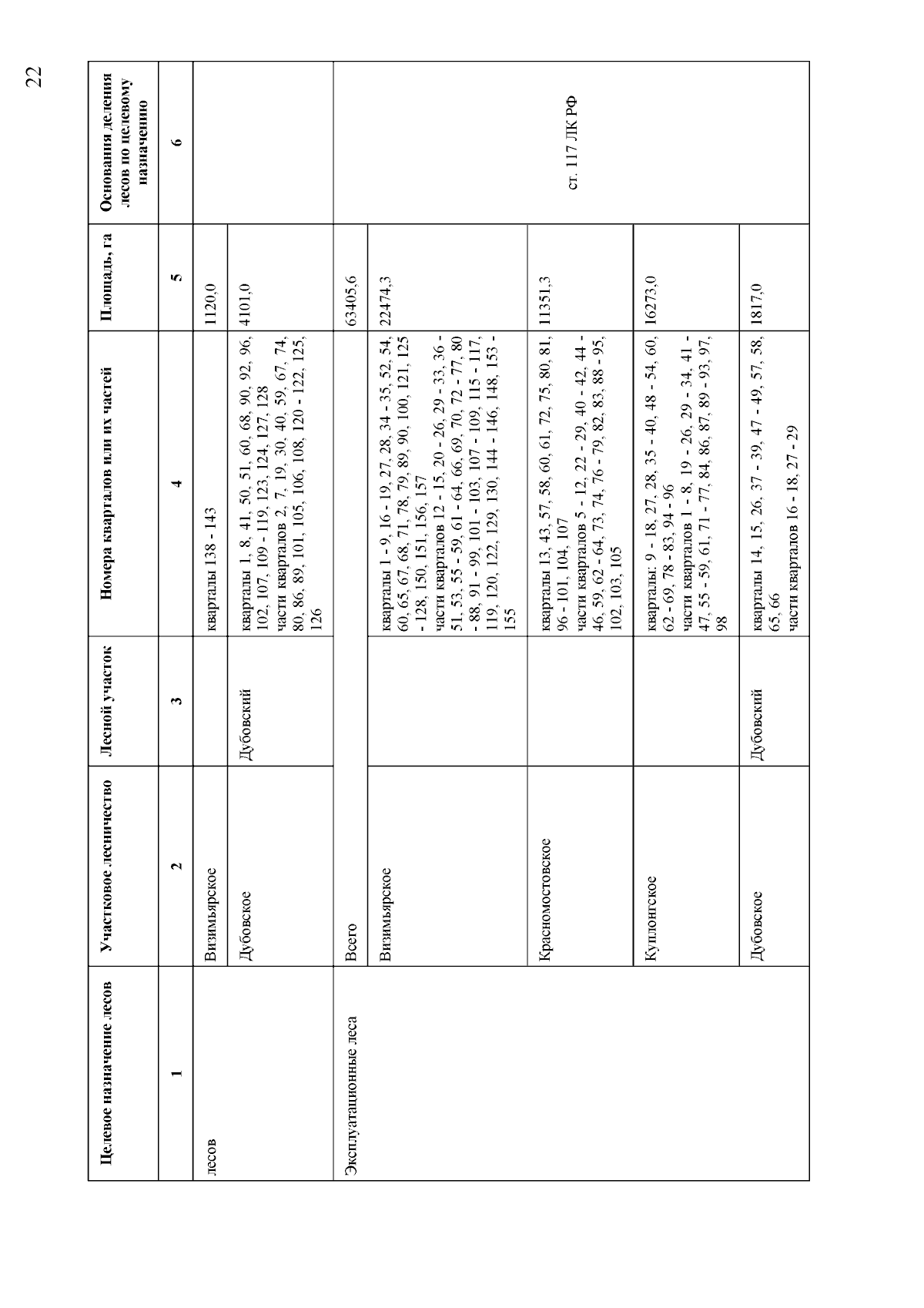 22

| Целевое назначение лесов | Участковое лесничество | Лесной участок | Номера кварталов или их частей | Площадь, га | Основания деления лесов по целевому назначению |
|---|---|---|---|---|---|
| 1 | 2 | 3 | 4 | 5 | 6 |
| лесов | Визимьярское | | кварталы 138 - 143 | 1120,0 | |
| | Дубовское | Дубовский | кварталы 1, 8, 41, 50, 51, 60, 68, 90, 92, 96, 102, 107, 109 - 119, 123, 124, 127, 128 части кварталов 2, 7, 19, 30, 40, 59, 67, 74, 80, 86, 89, 101, 105, 106, 108, 120 - 122, 125, 126 | 4101,0 | |
| Эксплуатационные леса | Всего | | | 63405,6 | ст. 117 ЛК РФ |
| | Визимьярское | | кварталы 1 - 9, 16 - 19, 27, 28, 34 - 35, 52, 54, 60, 65, 67, 68, 71, 78, 79, 89, 90, 100, 121, 125 - 128, 150, 151, 156, 157 части кварталов 12 - 15, 20 - 26, 29 - 33, 36 - 51, 53, 55 - 59, 61 - 64, 66, 69, 70, 72 - 77, 80 - 88, 91 - 99, 101 - 103, 107 - 109, 115 - 117, 119, 120, 122, 129, 130, 144 - 146, 148, 153 - 155 | 22474,3 | |
| | Красномостовское | | кварталы 13, 43, 57, 58, 60, 61, 72, 75, 80, 81, 96 - 101, 104, 107 части кварталов 5 - 12, 22 - 29, 40 - 42, 44 - 46, 59, 62 - 64, 73, 74, 76 - 79, 82, 83, 88 - 95, 102, 103, 105 | 11351,3 | |
| | Куплонгское | | кварталы: 9 - 18, 27, 28, 35 - 40, 48 - 54, 60, 62 - 69, 78 - 83, 94 - 96 части кварталов 1 - 8, 19 - 26, 29 - 34, 41 - 47, 55 - 59, 61, 71 - 77, 84, 86, 87, 89 - 93, 97, 98 | 16273,0 | |
| | Дубовское | Дубовский | кварталы 14, 15, 26, 37 - 39, 47 - 49, 57, 58, 65, 66 части кварталов 16 - 18, 27 - 29 | 1817,0 | |